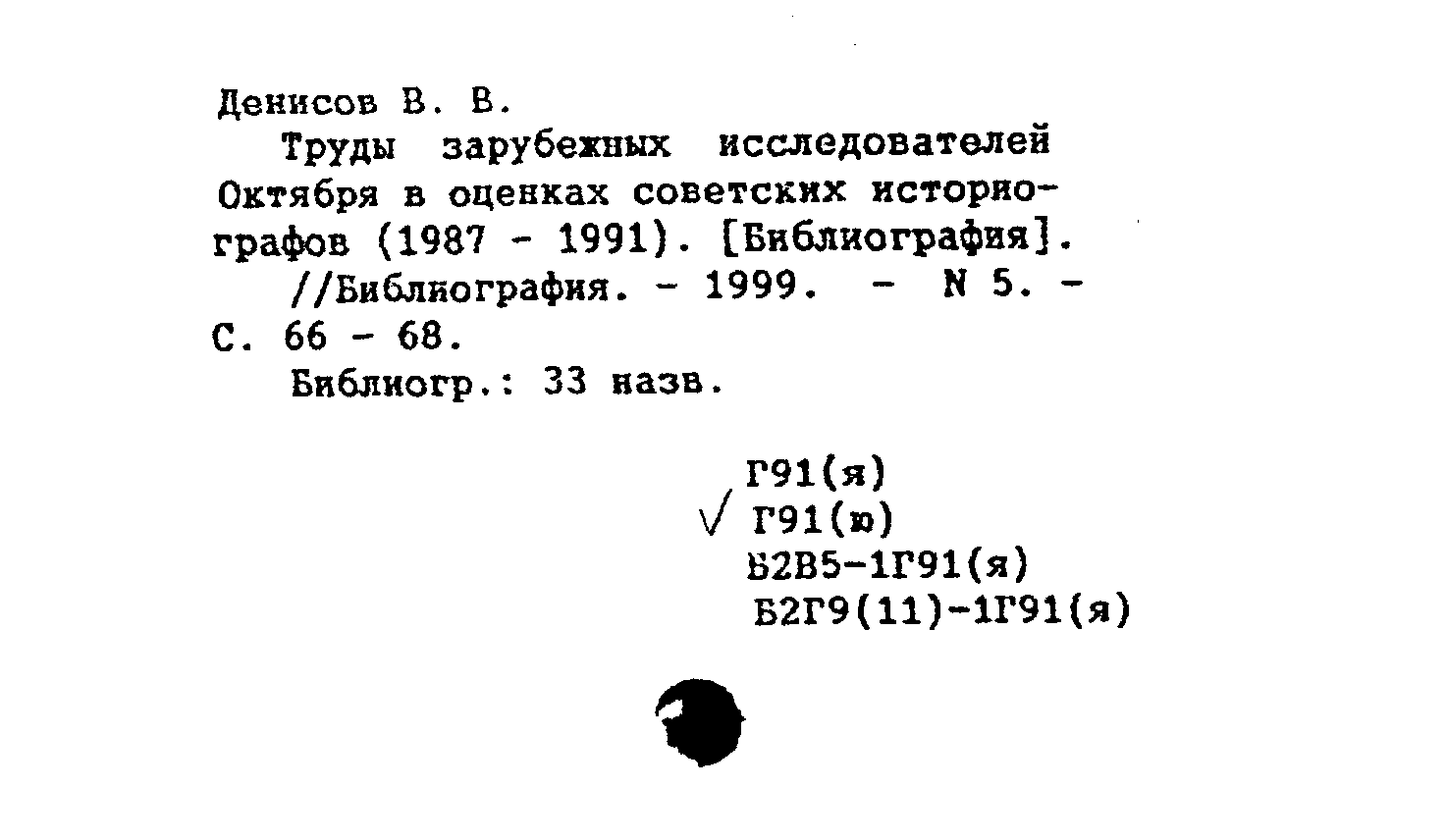 Денисов В. В.

Труды зарубежных исследователей Октября в оценках советских историографов (1987 - 1991). [Библиография].

//Библиография. - 1999. - N 5. - С. 66 - 68.

Библиогр.: 33 назв.

Г91(я)
√ Г91(ю)
Б2В5-1Г91(я)
Б2Г9(11)-1Г91(я)